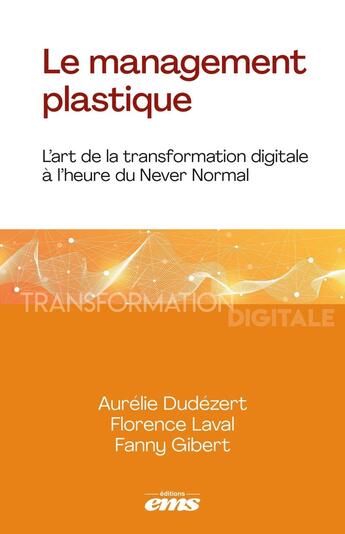 Le management plastique

L'art de la transformation digitale à l'heure du Never Normal

TRANSFORMATION DIGITALE

Aurélie Dudézert
Florence Laval
Fanny Gibert

éditions
ems